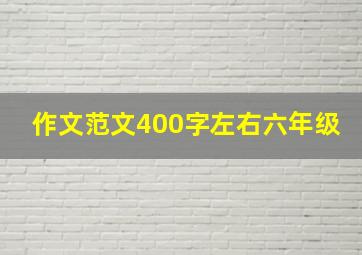 作文范文400字左右六年级